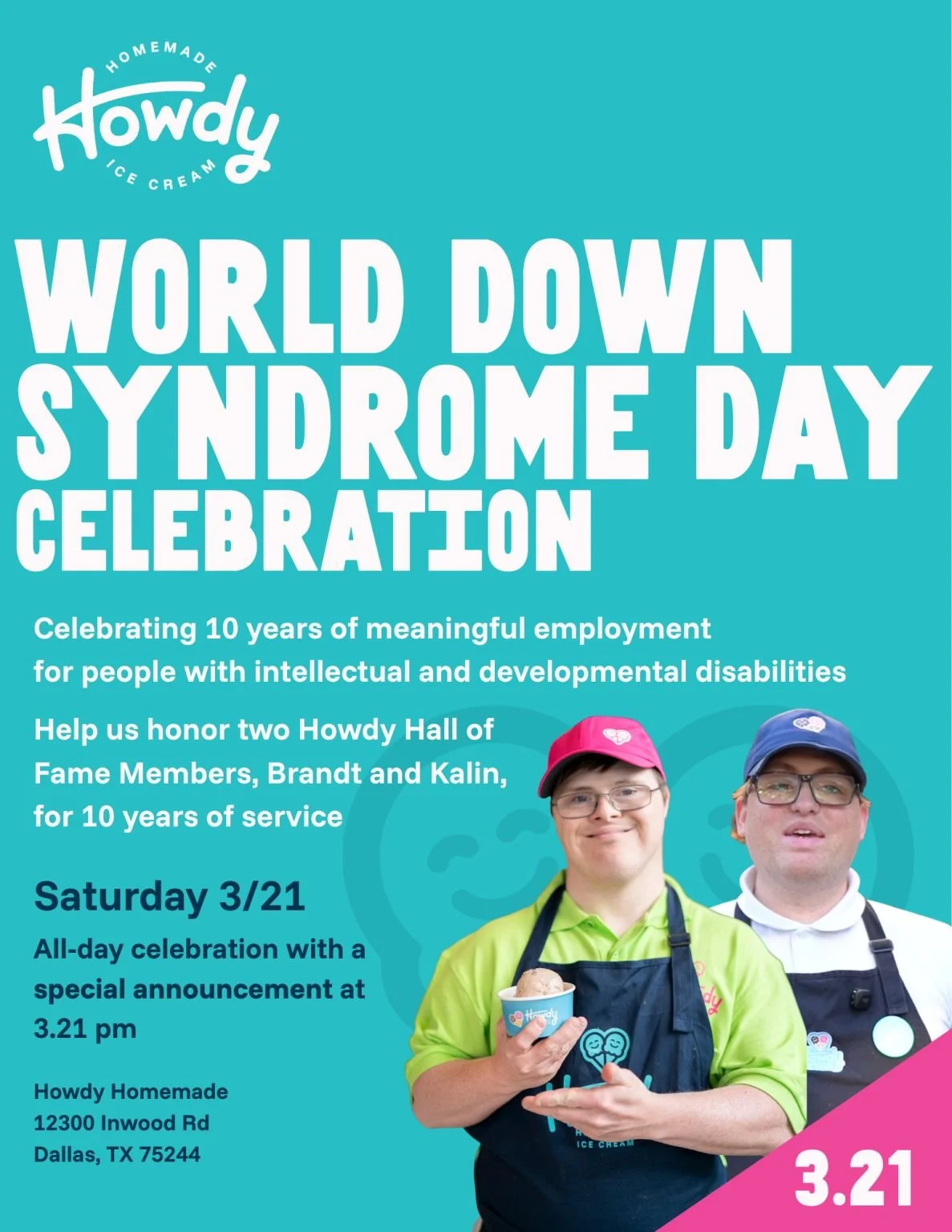 HOMEMADE
Howdy
ICE CREAM

WORLD DOWN SYNDROME DAY CELEBRATION

Celebrating 10 years of meaningful employment for people with intellectual and developmental disabilities

Help us honor two Howdy Hall of Fame Members, Brandt and Kalin, for 10 years of service

Saturday 3/21

All-day celebration with a special announcement at 3.21 pm

Howdy Homemade
12300 Inwood Rd
Dallas, TX 75244

3.21